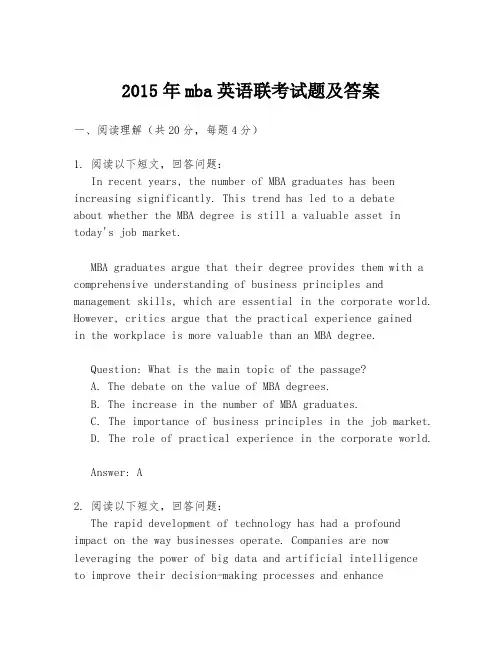 2015年mba英语联考试题及答案

一、阅读理解（共20分，每题4分）

1. 阅读以下短文，回答问题：
In recent years, the number of MBA graduates has been increasing significantly. This trend has led to a debate about whether the MBA degree is still a valuable asset in today's job market.

MBA graduates argue that their degree provides them with a comprehensive understanding of business principles and management skills, which are essential in the corporate world. However, critics argue that the practical experience gained in the workplace is more valuable than an MBA degree.

Question: What is the main topic of the passage?
A. The debate on the value of MBA degrees.
B. The increase in the number of MBA graduates.
C. The importance of business principles in the job market.
D. The role of practical experience in the corporate world.

Answer: A

2. 阅读以下短文，回答问题：
The rapid development of technology has had a profound impact on the way businesses operate. Companies are now leveraging the power of big data and artificial intelligence to improve their decision-making processes and enhance